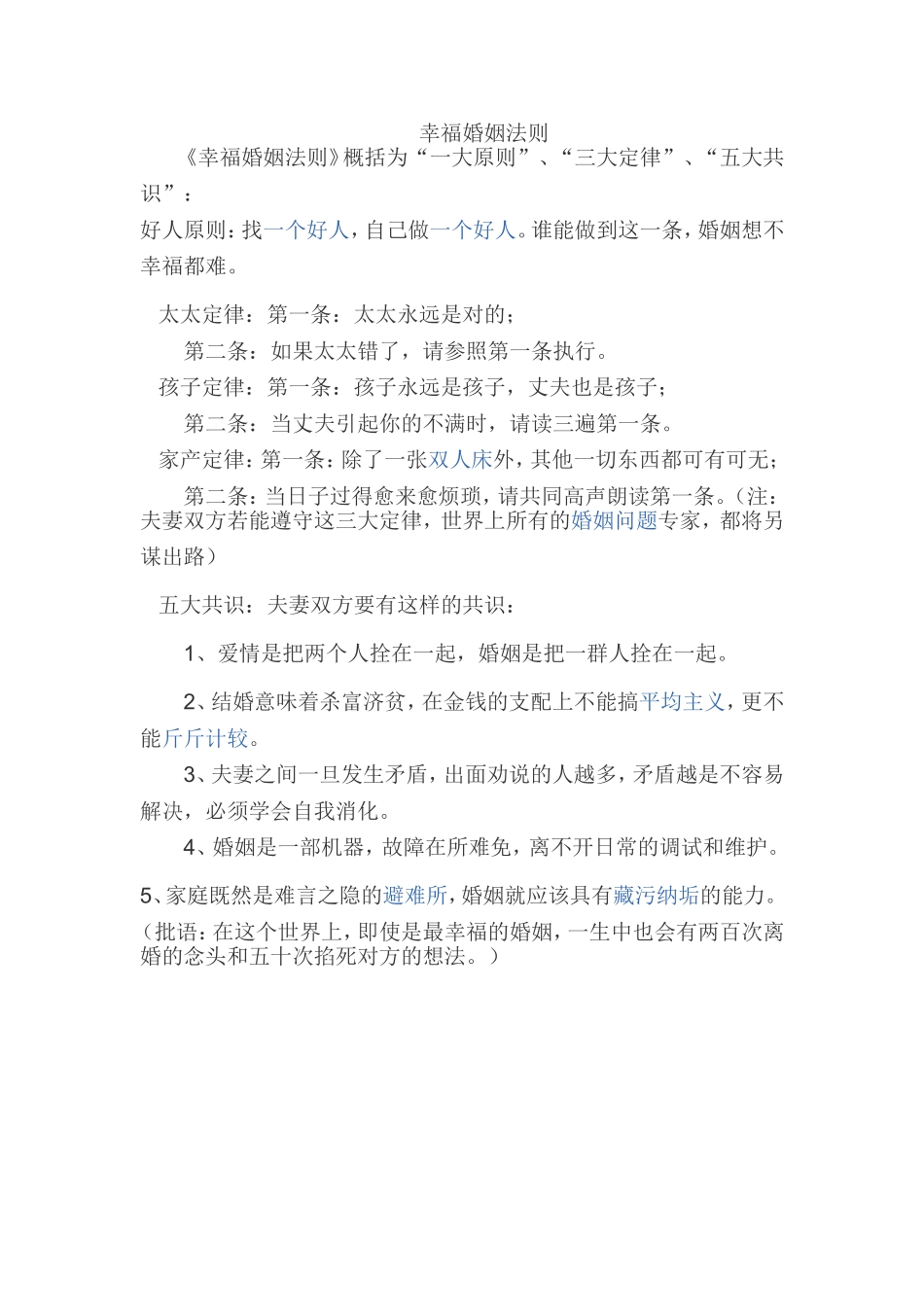 幸福婚姻法则

《幸福婚姻法则》概括为“一大原则”、“三大定律”、“五大共识”：

好人原则：找一个好人，自己做一个好人。谁能做到这一条，婚姻想不幸福都难。

太太定律：第一条：太太永远是对的；

第二条：如果太太错了，请参照第一条执行。

孩子定律：第一条：孩子永远是孩子，丈夫也是孩子；

第二条：当丈夫引起你的不满时，请读三遍第一条。

家产定律：第一条：除了一张双人床外，其他一切东西都可有可无；

第二条：当日子过得愈来愈烦琐，请共同高声朗读第一条。（注：夫妻双方若能遵守这三大定律，世界上所有的婚姻问题专家，都将另谋出路）

五大共识：夫妻双方要有这样的共识：

1、爱情是把两个人拴在一起，婚姻是把一群人拴在一起。

2、结婚意味着杀富济贫，在金钱的支配上不能搞平均主义，更不能斤斤计较。

3、夫妻之间一旦发生矛盾，出面劝说的人越多，矛盾越是不容易解决，必须学会自我消化。

4、婚姻是一部机器，故障在所难免，离不开日常的调试和维护。

5、家庭既然是难言之隐的避难所，婚姻就应该具有藏污纳垢的能力。

（批语：在这个世界上，即使是最幸福的婚姻，一生中也会有两百次离婚的念头和五十次掐死对方的想法。）